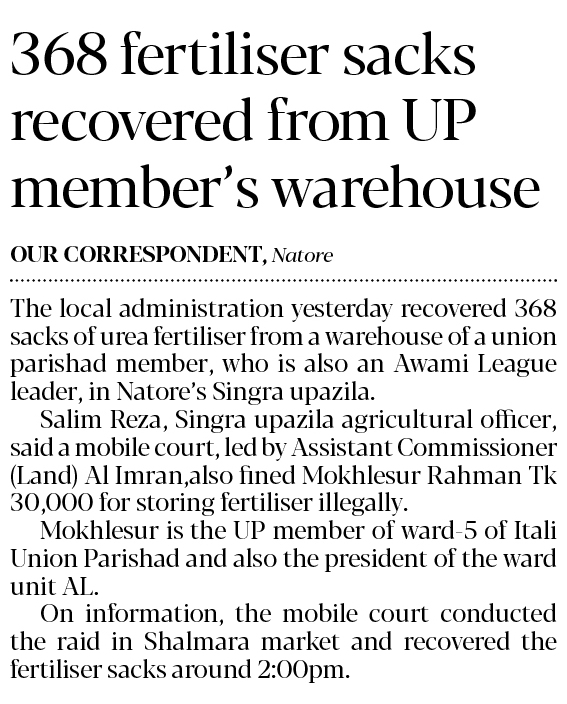 368 fertiliser sacks recovered from UP member's warehouse

OUR CORRESPONDENT, Natore

The local administration yesterday recovered 368 sacks of urea fertiliser from a warehouse of a union parishad member, who is also an Awami League leader, in Natore's Singra upazila.

Salim Reza, Singra upazila agricultural officer, said a mobile court, led by Assistant Commissioner (Land) Al Imran,also fined Mokhlesur Rahman Tk 30,000 for storing fertiliser illegally.

Mokhlesur is the UP member of ward-5 of Itali Union Parishad and also the president of the ward unit AL.

On information, the mobile court conducted the raid in Shalmara market and recovered the fertiliser sacks around 2:00pm.